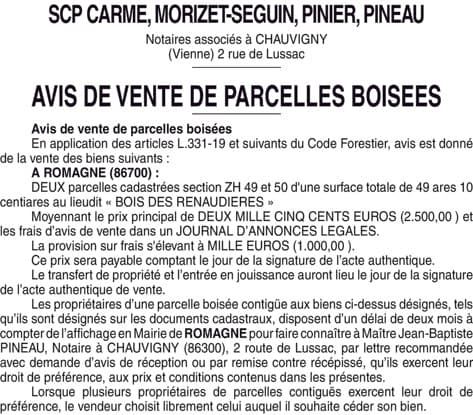 SCP CARME, MORIZET-SEGUIN, PINIER, PINEAU

Notaires associés à CHAUVIGNY (Vienne) 2 rue de Lussac

AVIS DE VENTE DE PARCELLES BOISEES

Avis de vente de parcelles boisées

En application des articles L.331-19 et suivants du Code Forestier, avis est donné de la vente des biens suivants :

A ROMAGNE (86700) :

DEUX parcelles cadastrées section ZH 49 et 50 d'une surface totale de 49 ares 10 centiares au lieudit « BOIS DES RENAUDIERES »

Moyennant le prix principal de DEUX MILLE CINQ CENTS EUROS (2.500,00 ) et les frais d'avis de vente dans un JOURNAL D'ANNONCES LEGALES.

La provision sur frais s'élevant à MILLE EUROS (1.000,00 ).

Ce prix sera payable comptant le jour de la signature de l'acte authentique.

Le transfert de propriété et l'entrée en jouissance auront lieu le jour de la signature de l'acte authentique de vente.

Les propriétaires d'une parcelle boisée contigüe aux biens ci-dessus désignés, tels qu'ils sont désignés sur les documents cadastraux, disposent d'un délai de deux mois à compter de l'affichage en Mairie de ROMAGNE pour faire connaître à Maître Jean-Baptiste PINEAU, Notaire à CHAUVIGNY (86300), 2 route de Lussac, par lettre recommandée avec demande d'avis de réception ou par remise contre récépissé, qu'ils exercent leur droit de préférence, aux prix et conditions contenus dans les présentes.

Lorsque plusieurs propriétaires de parcelles contiguës exercent leur droit de préférence, le vendeur choisit librement celui auquel il souhaite céder son bien.